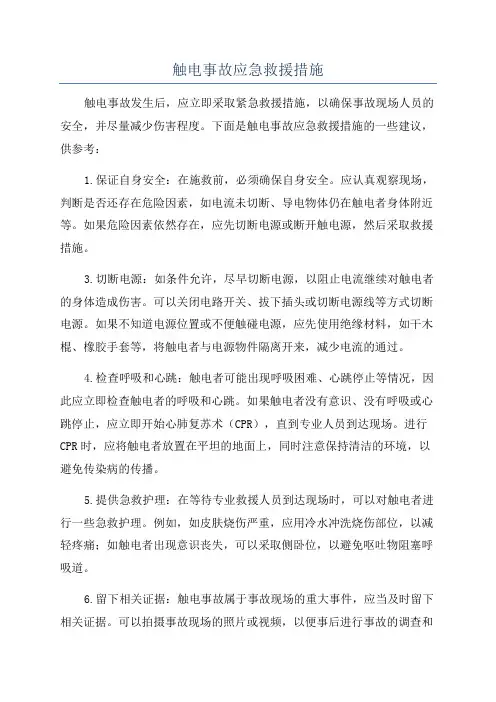 触电事故应急救援措施

触电事故发生后，应立即采取紧急救援措施，以确保事故现场人员的安全，并尽量减少伤害程度。下面是触电事故应急救援措施的一些建议，供参考：

1.保证自身安全：在施救前，必须确保自身安全。应认真观察现场，判断是否还存在危险因素，如电流未切断、导电物体仍在触电者身体附近等。如果危险因素依然存在，应先切断电源或断开触电源，然后采取救援措施。

3.切断电源：如条件允许，尽早切断电源，以阻止电流继续对触电者的身体造成伤害。可以关闭电路开关、拔下插头或切断电源线等方式切断电源。如果不知道电源位置或不便触碰电源，应先使用绝缘材料，如干木棍、橡胶手套等，将触电者与电源物件隔离开来，减少电流的通过。

4.检查呼吸和心跳：触电者可能出现呼吸困难、心跳停止等情况，因此应立即检查触电者的呼吸和心跳。如果触电者没有意识、没有呼吸或心跳停止，应立即开始心肺复苏术（CPR），直到专业人员到达现场。进行CPR时，应将触电者放置在平坦的地面上，同时注意保持清洁的环境，以避免传染病的传播。

5.提供急救护理：在等待专业救援人员到达现场时，可以对触电者进行一些急救护理。例如，如皮肤烧伤严重，应用冷水冲洗烧伤部位，以减轻疼痛；如触电者出现意识丧失，可以采取侧卧位，以避免呕吐物阻塞呼吸道。

6.留下相关证据：触电事故属于事故现场的重大事件，应当及时留下相关证据。可以拍摄事故现场的照片或视频，以便事后进行事故的调查和